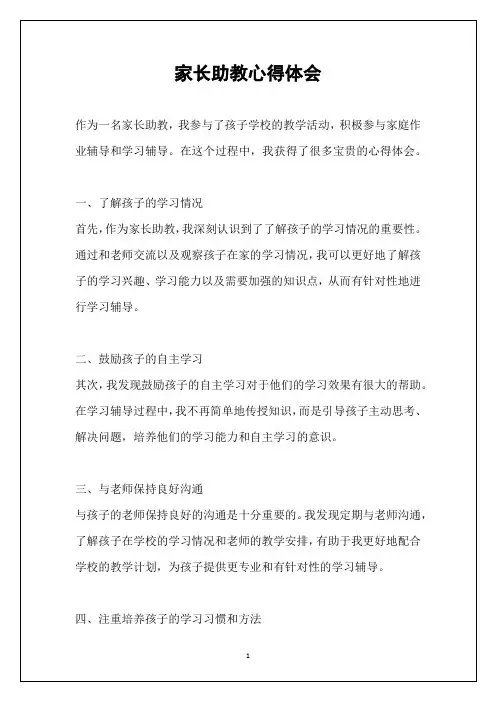 家长助教心得体会

作为一名家长助教，我参与了孩子学校的教学活动，积极参与家庭作业辅导和学习辅导。在这个过程中，我获得了很多宝贵的心得体会。

一、了解孩子的学习情况
首先，作为家长助教，我深刻认识到了了解孩子的学习情况的重要性。通过和老师交流以及观察孩子在家的学习情况，我可以更好地了解孩子的学习兴趣、学习能力以及需要加强的知识点，从而有针对性地进行学习辅导。

二、鼓励孩子的自主学习
其次，我发现鼓励孩子的自主学习对于他们的学习效果有很大的帮助。在学习辅导过程中，我不再简单地传授知识，而是引导孩子主动思考、解决问题，培养他们的学习能力和自主学习的意识。

三、与老师保持良好沟通
与孩子的老师保持良好的沟通是十分重要的。我发现定期与老师沟通，了解孩子在学校的学习情况和老师的教学安排，有助于我更好地配合学校的教学计划，为孩子提供更专业和有针对性的学习辅导。

四、注重培养孩子的学习习惯和方法

1